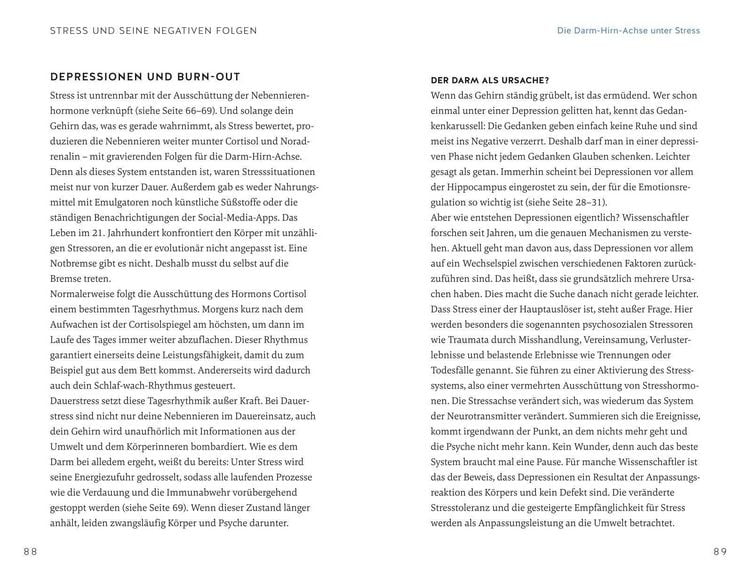 STRESS UND SEINE NEGATIVEN FOLGEN

DEPRESSIONEN UND BURN-OUT

Stress ist untrennbar mit der Ausschüttung der Nebennierenhormone verknüpft (siehe Seite 66–69). Und solange dein Gehirn das, was es gerade wahrnimmt, als Stress bewertet, produzieren die Nebennieren weiter munter Cortisol und Noradrenalin – mit gravierenden Folgen für die Darm-Hirn-Achse. Denn als dieses System entstanden ist, waren Stresssituationen meist nur von kurzer Dauer. Außerdem gab es weder Nahrungsmittel mit Emulgatoren noch künstliche Süßstoffe oder die ständigen Benachrichtigungen der Social-Media-Apps. Das Leben im 21. Jahrhundert konfrontiert den Körper mit unzähligen Stressoren, an die er evolutionär nicht angepasst ist. Eine Notbremse gibt es nicht. Deshalb musst du selbst auf die Bremse treten.

Normalerweise folgt die Ausschüttung des Hormons Cortisol einem bestimmten Tagesrhythmus. Morgens kurz nach dem Aufwachen ist der Cortisolspiegel am höchsten, um dann im Laufe des Tages immer weiter abzuflachen. Dieser Rhythmus garantiert einerseits deine Leistungsfähigkeit, damit du zum Beispiel gut aus dem Bett kommst. Andererseits wird dadurch auch dein Schlaf-wach-Rhythmus gesteuert.

Dauerstress setzt diese Tagesrhythmik außer Kraft. Bei Dauerstress sind nicht nur deine Nebennieren im Dauereinsatz, auch dein Gehirn wird unaufhörlich mit Informationen aus der Umwelt und dem Körperinneren bombardiert. Wie es dem Darm bei alledem ergeht, weißt du bereits: Unter Stress wird seine Energiezufuhr gedrosselt, sodass alle laufenden Prozesse wie die Verdauung und die Immunabwehr vorübergehend gestoppt werden (siehe Seite 69). Wenn dieser Zustand länger anhält, leiden zwangsläufig Körper und Psyche darunter.

88

Die Darm-Hirn-Achse unter Stress

DER DARM ALS URSACHE?

Wenn das Gehirn ständig grübelt, ist das ermüdend. Wer schon einmal unter einer Depression gelitten hat, kennt das Gedankenkarussell: Die Gedanken geben einfach keine Ruhe und sind meist ins Negative verzerrt. Deshalb darf man in einer depressiven Phase nicht jedem Gedanken Glauben schenken. Leichter gesagt als getan. Immerhin scheint bei Depressionen vor allem der Hippocampus eingerostet zu sein, der für die Emotionsregulation so wichtig ist (siehe Seite 28–31).

Aber wie entstehen Depressionen eigentlich? Wissenschaftler forschen seit Jahren, um die genauen Mechanismen zu verstehen. Aktuell geht man davon aus, dass Depressionen vor allem auf ein Wechselspiel zwischen verschiedenen Faktoren zurückzuführen sind. Das heißt, dass sie grundsätzlich mehrere Ursachen haben. Dies macht die Suche danach nicht gerade leichter. Dass Stress einer der Hauptauslöser ist, steht außer Frage. Hier werden besonders die sogenannten psychosozialen Stressoren wie Traumata durch Misshandlung, Vereinsamung, Verlusterlebnisse und belastende Erlebnisse wie Trennungen oder Todesfälle genannt. Sie führen zu einer Aktivierung des Stresssystems, also einer vermehrten Ausschüttung von Stresshormonen. Die Stressachse verändert sich, was wiederum das System der Neurotransmitter verändert. Summieren sich die Ereignisse, kommt irgendwann der Punkt, an dem nichts mehr geht und die Psyche nicht mehr kann. Kein Wunder, denn auch das beste System braucht mal eine Pause. Für manche Wissenschaftler ist das der Beweis, dass Depressionen ein Resultat der Anpassungsreaktion des Körpers und kein Defekt sind. Die veränderte Stresstoleranz und die gesteigerte Empfänglichkeit für Stress werden als Anpassungsleistung an die Umwelt betrachtet.

89